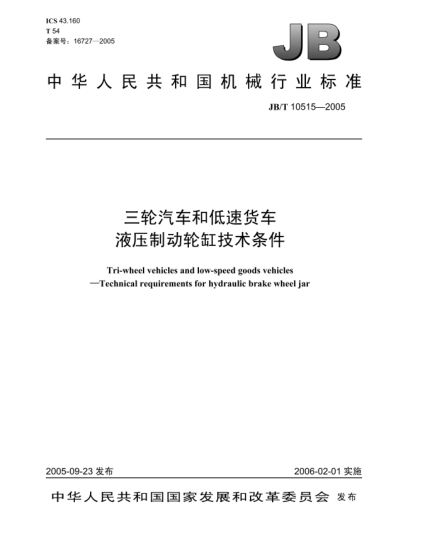 ICS 43.160
T 54
备案号：16727—2005

JB

中华人民共和国机械行业标准

JB/T 10515—2005

三轮汽车和低速货车
液压制动轮缸技术条件

Tri-wheel vehicles and low-speed goods vehicles
—Technical requirements for hydraulic brake wheel jar

2005-09-23 发布

2006-02-01 实施

中华人民共和国国家发展和改革委员会 发布